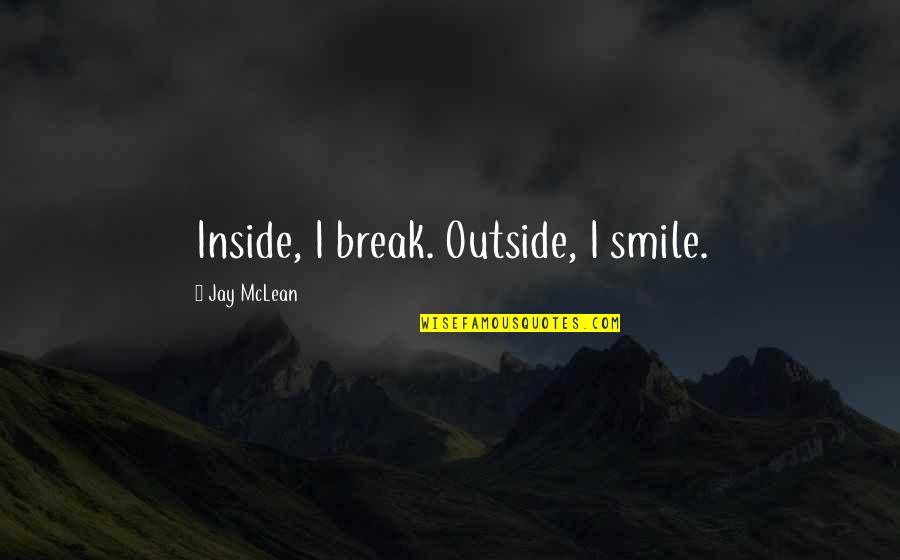 Inside, I break. Outside, I smile.

Jay McLean

WISEFAMOUSQUOTES.COM